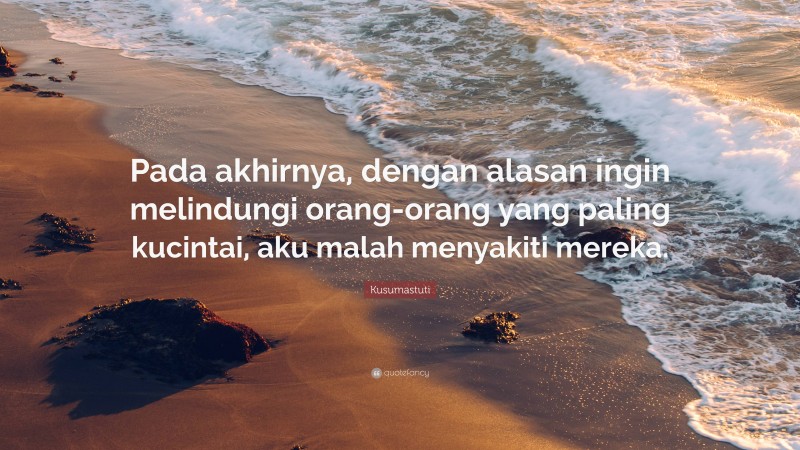 Pada akhirnya, dengan alasan ingin melindungi orang-orang yang paling kucintai, aku malah menyakiti mereka.

Kusumastuti

quotefancy